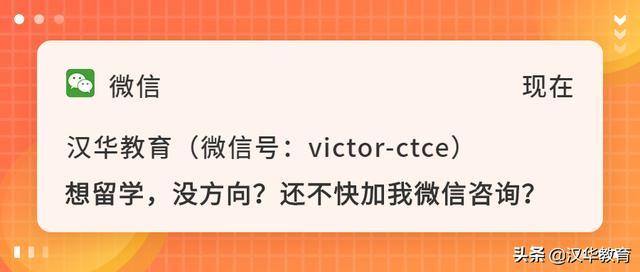 微信

现在

汉华教育（微信号：victor-ctce）

想留学，没方向？还不快加我微信咨询？

头条 @汉华教育